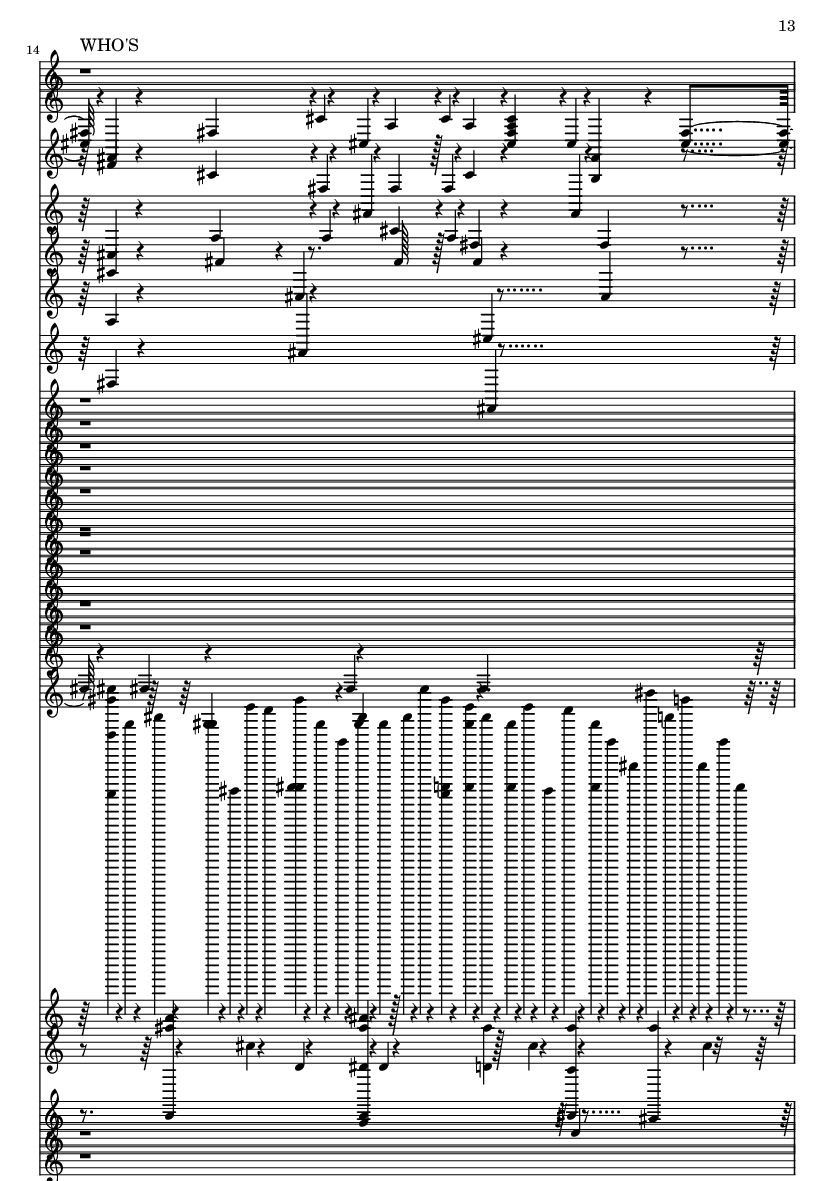 13

14

WHO'S